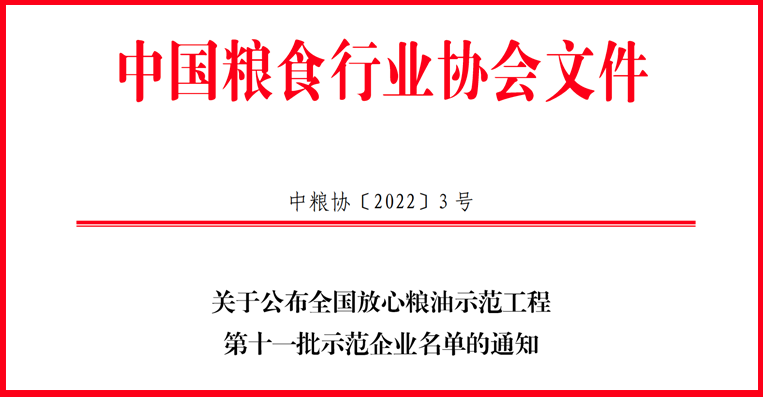 中国粮食行业协会文件

中粮协〔2022〕3号

关于公布全国放心粮油示范工程
第十一批示范企业名单的通知